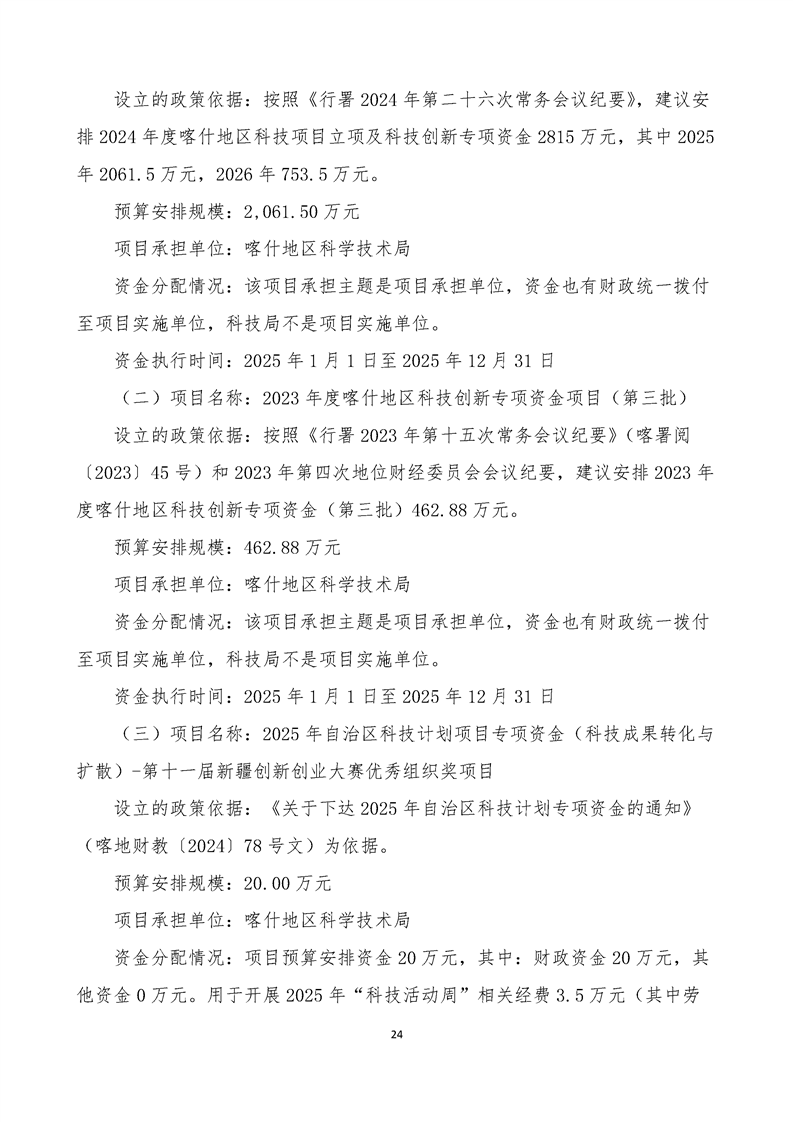 设立的政策依据：按照《行署 2024 年第二十六次常务会议纪要》，建议安排 2024 年度喀什地区科技项目立项及科技创新专项资金 2815 万元，其中 2025 年 2061.5 万元，2026 年 753.5 万元。

预算安排规模：2,061.50 万元

项目承担单位：喀什地区科学技术局

资金分配情况：该项目承担主题是项目承担单位，资金也有财政统一拨付至项目实施单位，科技局不是项目实施单位。

资金执行时间：2025 年 1 月 1 日至 2025 年 12 月 31 日

（二）项目名称：2023 年度喀什地区科技创新专项资金项目（第三批）

设立的政策依据：按照《行署 2023 年第十五次常务会议纪要》（喀署阅〔2023〕45 号）和 2023 年第四次地位财经委员会会议纪要，建议安排 2023 年度喀什地区科技创新专项资金（第三批）462.88 万元。

预算安排规模：462.88 万元

项目承担单位：喀什地区科学技术局

资金分配情况：该项目承担主题是项目承担单位，资金也有财政统一拨付至项目实施单位，科技局不是项目实施单位。

资金执行时间：2025 年 1 月 1 日至 2025 年 12 月 31 日

（三）项目名称：2025 年自治区科技计划项目专项资金（科技成果转化与扩散）-第十一届新疆创新创业大赛优秀组织奖项目

设立的政策依据：《关于下达 2025 年自治区科技计划专项资金的通知》（喀地财教〔2024〕78 号文）为依据。

预算安排规模：20.00 万元

项目承担单位：喀什地区科学技术局

资金分配情况：项目预算安排资金 20 万元，其中：财政资金 20 万元，其他资金 0 万元。用于开展 2025 年“科技活动周”相关经费 3.5 万元（其中劳

24